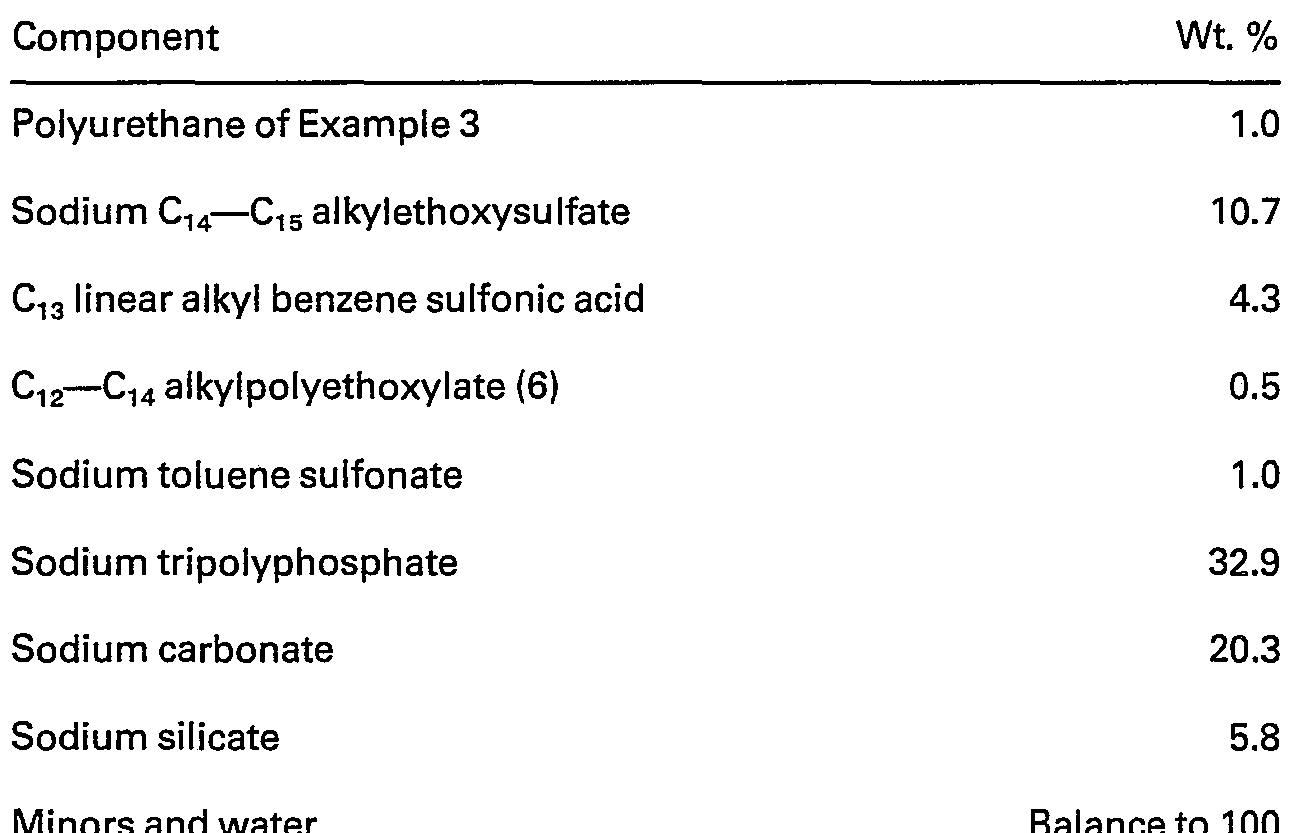 | Component | Wt. % |
|---|---|
| Polyurethane of Example 3 | 1.0 |
| Sodium $C_{14}$—$C_{15}$ alkylethoxysulfate | 10.7 |
| $C_{13}$ linear alkyl benzene sulfonic acid | 4.3 |
| $C_{12}$—$C_{14}$ alkylpolyethoxylate (6) | 0.5 |
| Sodium toluene sulfonate | 1.0 |
| Sodium tripolyphosphate | 32.9 |
| Sodium carbonate | 20.3 |
| Sodium silicate | 5.8 |
| Minors and water | Balance to 100 |